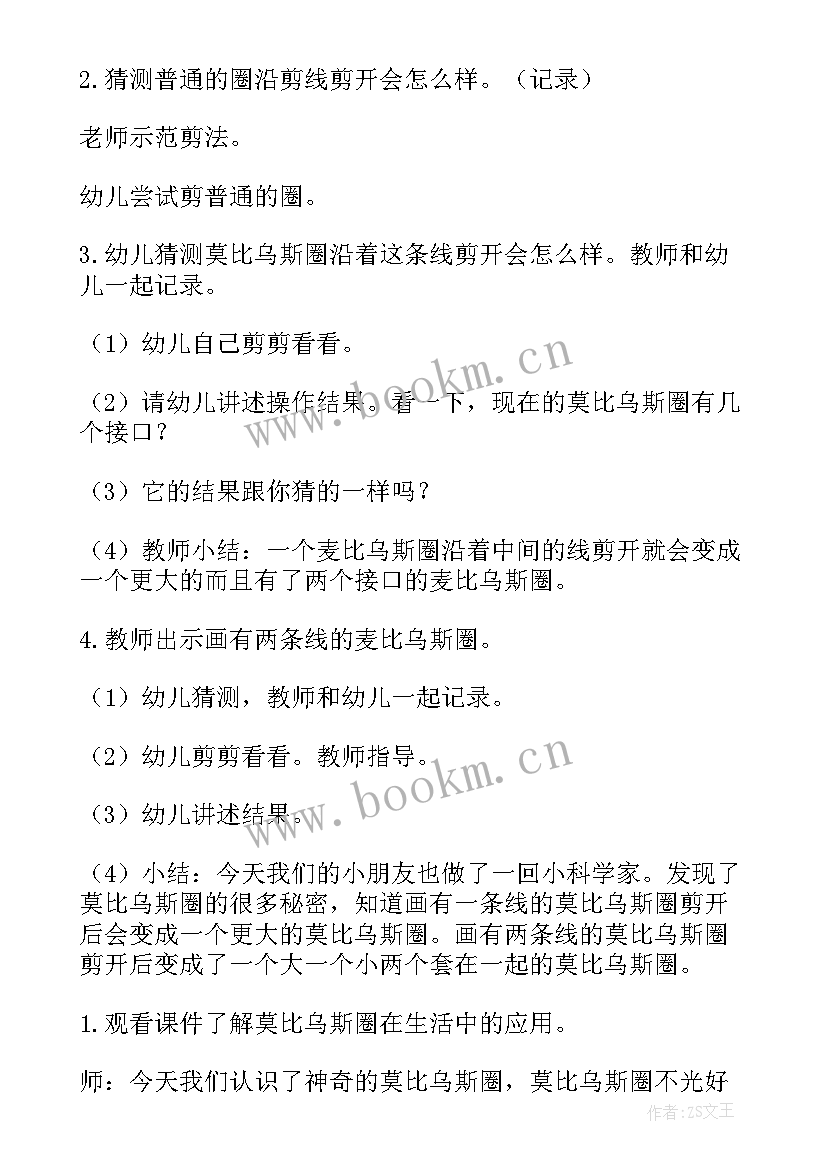 2.猜测普通的圈沿剪线剪开会怎么样。（记录）

老师示范剪法。

幼儿尝试剪普通的圈。

3.幼儿猜测莫比乌斯圈沿着这条线剪开会怎么样。教师和幼儿一起记录。

（1）幼儿自己剪剪看看。

（2）请幼儿讲述操作结果。看一下，现在的莫比乌斯圈有几个接口？

（3）它的结果跟你猜的一样吗？

（4）教师小结：一个麦比乌斯圈沿着中间的线剪开就会变成一个更大的而且有了两个接口的麦比乌斯圈。

4.教师出示画有两条线的麦比乌斯圈。

（1）幼儿猜测，教师和幼儿一起记录。

（2）幼儿剪剪看看。教师指导。

（3）幼儿讲述结果。

（4）小结：今天我们的小朋友也做了一回小科学家。发现了莫比乌斯圈的很多秘密，知道画有一条线的莫比乌斯圈剪开后会变成一个更大的莫比乌斯圈。画有两条线的莫比乌斯圈剪开后变成了一个大一个小两个套在一起的莫比乌斯圈。

1.观看课件了解莫比乌斯圈在生活中的应用。

师：今天我们认识了神奇的莫比乌斯圈，莫比乌斯圈不光好

www.bookm.cn

www.bookm.cn

作者：ZS文王